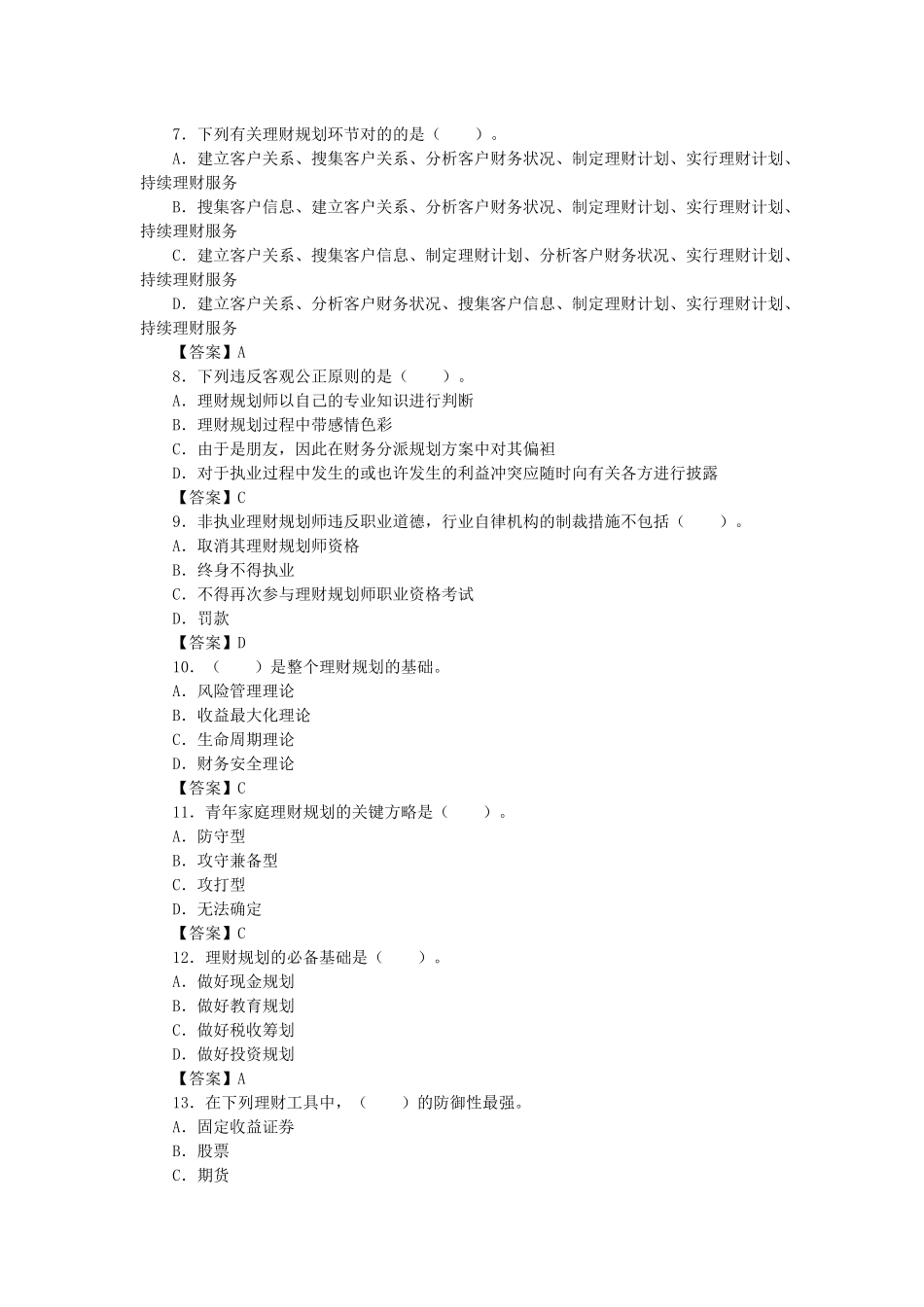 7．下列有关理财规划环节对的的是（　　）。

A．建立客户关系、搜集客户关系、分析客户财务状况、制定理财计划、实行理财计划、持续理财服务

B．搜集客户信息、建立客户关系、分析客户财务状况、制定理财计划、实行理财计划、持续理财服务

C．建立客户关系、搜集客户信息、制定理财计划、分析客户财务状况、实行理财计划、持续理财服务

D．建立客户关系、分析客户财务状况、搜集客户信息、制定理财计划、实行理财计划、持续理财服务

【答案】A

8．下列违反客观公正原则的是（　　）。

A．理财规划师以自己的专业知识进行判断

B．理财规划过程中带感情色彩

C．由于是朋友，因此在财务分派规划方案中对其偏袒

D．对于执业过程中发生的或也许发生的利益冲突应随时向有关各方进行披露

【答案】C

9．非执业理财规划师违反职业道德，行业自律机构的制裁措施不包括（　　）。

A．取消其理财规划师资格

B．终身不得执业

C．不得再次参与理财规划师职业资格考试

D．罚款

【答案】D

10．（　　）是整个理财规划的基础。

A．风险管理理论

B．收益最大化理论

C．生命周期理论

D．财务安全理论

【答案】C

11．青年家庭理财规划的关键方略是（　　）。

A．防守型

B．攻守兼备型

C．攻打型

D．无法确定

【答案】C

12．理财规划的必备基础是（　　）。

A．做好现金规划

B．做好教育规划

C．做好税收筹划

D．做好投资规划

【答案】A

13．在下列理财工具中，（　　）的防御性最强。

A．固定收益证券

B．股票

C．期货